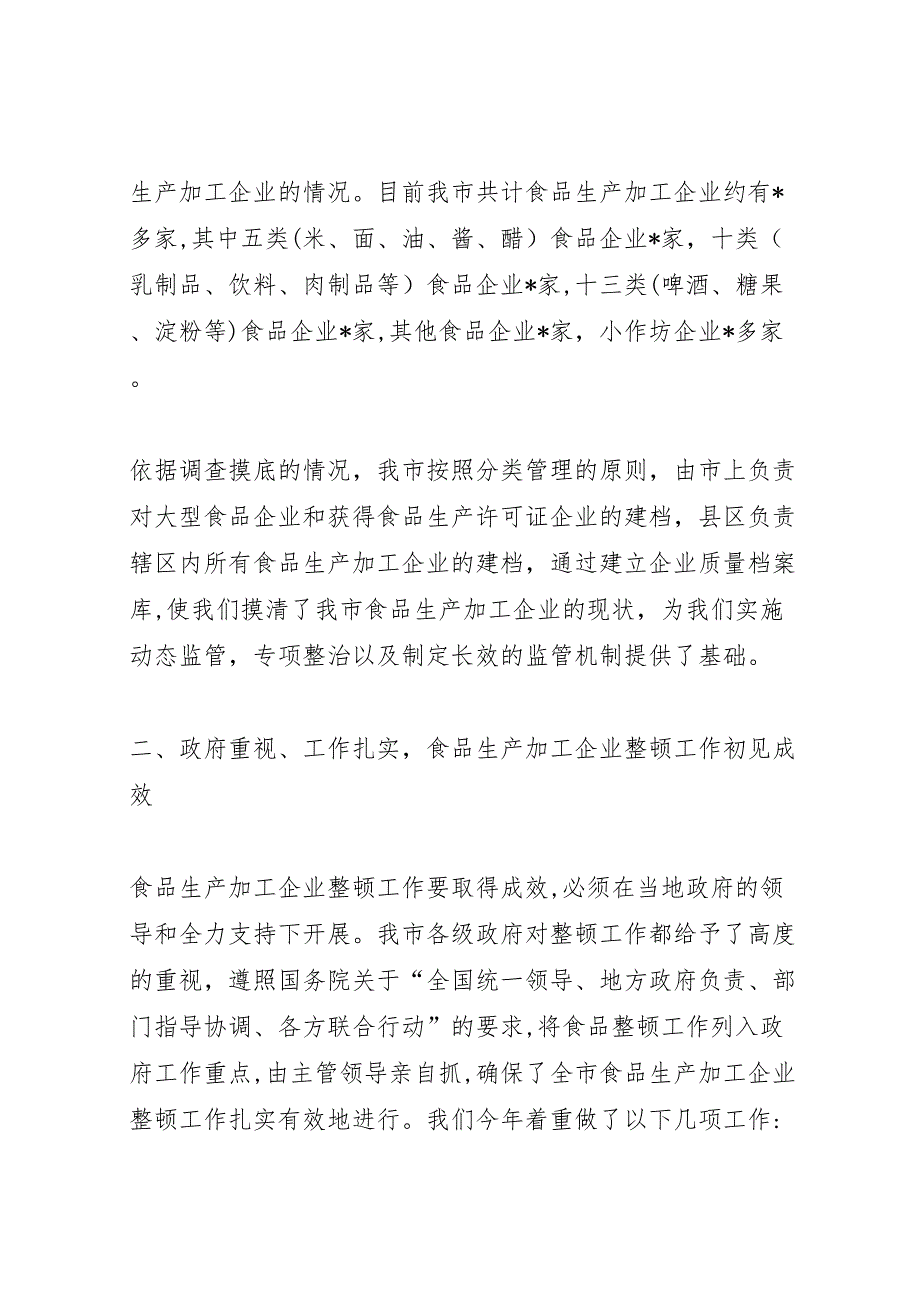 生产加工企业的情况。目前我市共计食品生产加工企业约有*多家,其中五类(米、面、油、酱、醋)食品企业*家，十类(乳制品、饮料、肉制品等)食品企业*家,十三类(啤酒、糖果、淀粉等)食品企业*家,其他食品企业*家，小作坊企业*多家。

依据调查摸底的情况，我市按照分类管理的原则，由市上负责对大型食品企业和获得食品生产许可证企业的建档，县区负责辖区内所有食品生产加工企业的建档，通过建立企业质量档案库,使我们摸清了我市食品生产加工企业的现状，为我们实施动态监管，专项整治以及制定长效的监管机制提供了基础。

二、政府重视、工作扎实，食品生产加工企业整顿工作初见成效

食品生产加工企业整顿工作要取得成效,必须在当地政府的领导和全力支持下开展。我市各级政府对整顿工作都给予了高度的重视，遵照国务院关于“全国统一领导、地方政府负责、部门指导协调、各方联合行动”的要求,将食品整顿工作列入政府工作重点,由主管领导亲自抓,确保了全市食品生产加工企业整顿工作扎实有效地进行。我们今年着重做了以下几项工作: